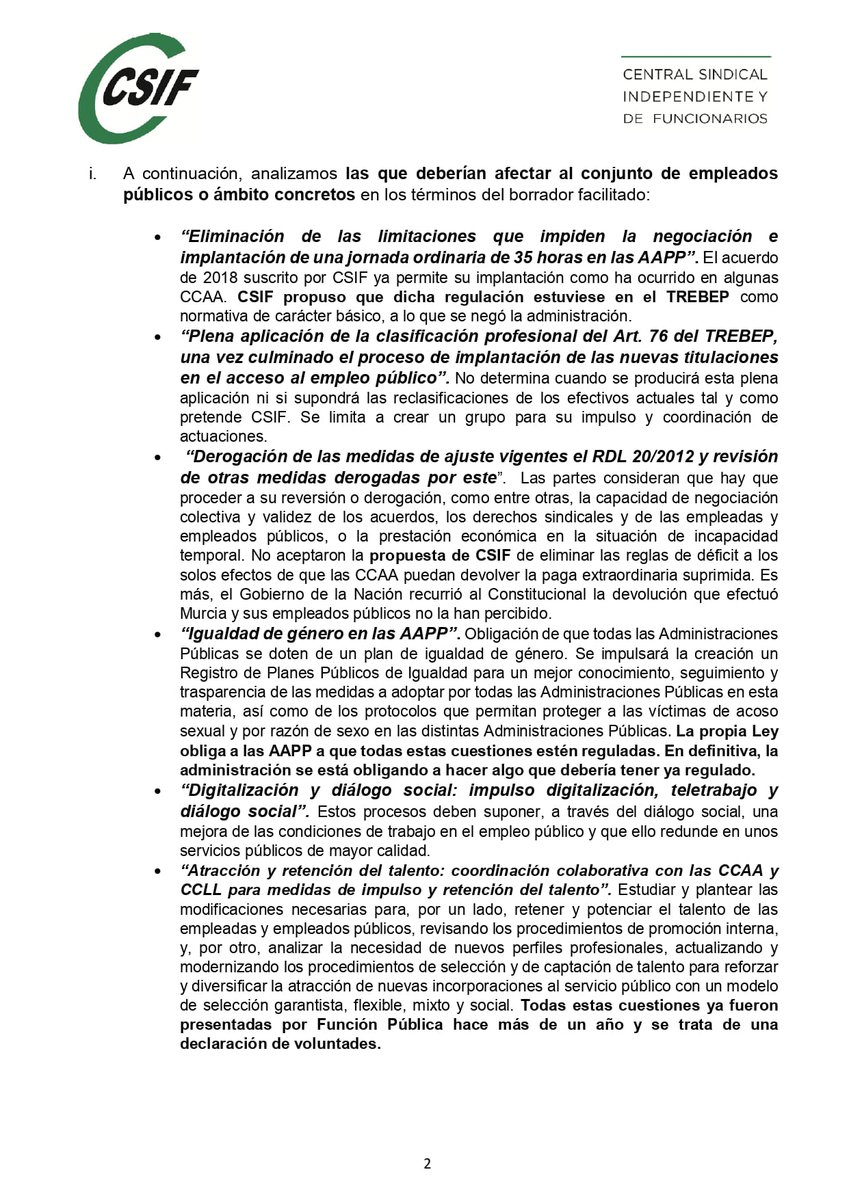 CSIF

CENTRAL SINDICAL
INDEPENDIENTE Y
DE FUNCIONARIOS

i. A continuación, analizamos las que deberían afectar al conjunto de empleados públicos o ámbito concretos en los términos del borrador facilitado:

• "Eliminación de las limitaciones que impiden la negociación e implantación de una jornada ordinaria de 35 horas en las AAPP". El acuerdo de 2018 suscrito por CSIF ya permite su implantación como ha ocurrido en algunas CCAA. CSIF propuso que dicha regulación estuviese en el TREBEP como normativa de carácter básico, a lo que se negó la administración.
• "Plena aplicación de la clasificación profesional del Art. 76 del TREBEP, una vez culminado el proceso de implantación de las nuevas titulaciones en el acceso al empleo público". No determina cuando se producirá esta plena aplicación ni si supondrá las reclasificaciones de los efectivos actuales tal y como pretende CSIF. Se limita a crear un grupo para su impulso y coordinación de actuaciones.
• "Derogación de las medidas de ajuste vigentes el RDL 20/2012 y revisión de otras medidas derogadas por este". Las partes consideran que hay que proceder a su reversión o derogación, como entre otras, la capacidad de negociación colectiva y validez de los acuerdos, los derechos sindicales y de las empleadas y empleados públicos, o la prestación económica en la situación de incapacidad temporal. No aceptaron la propuesta de CSIF de eliminar las reglas de déficit a los solos efectos de que las CCAA puedan devolver la paga extraordinaria suprimida. Es más, el Gobierno de la Nación recurrió al Constitucional la devolución que efectuó Murcia y sus empleados públicos no la han percibido.
• "Igualdad de género en las AAPP". Obligación de que todas las Administraciones Públicas se doten de un plan de igualdad de género. Se impulsará la creación un Registro de Planes Públicos de Igualdad para un mejor conocimiento, seguimiento y trasparencia de las medidas a adoptar por todas las Administraciones Públicas en esta materia, así como de los protocolos que permitan proteger a las víctimas de acoso sexual y por razón de sexo en las distintas Administraciones Públicas. La propia Ley obliga a las AAPP a que todas estas cuestiones estén reguladas. En definitiva, la administración se está obligando a hacer algo que debería tener ya regulado.
• "Digitalización y diálogo social: impulso digitalización, teletrabajo y diálogo social". Estos procesos deben suponer, a través del diálogo social, una mejora de las condiciones de trabajo en el empleo público y que ello redunde en unos servicios públicos de mayor calidad.
• "Atracción y retención del talento: coordinación colaborativa con las CCAA y CCLL para medidas de impulso y retención del talento". Estudiar y plantear las modificaciones necesarias para, por un lado, retener y potenciar el talento de las empleadas y empleados públicos, revisando los procedimientos de promoción interna, y, por otro, analizar la necesidad de nuevos perfiles profesionales, actualizando y modernizando los procedimientos de selección y de captación de talento para reforzar y diversificar la atracción de nuevas incorporaciones al servicio público con un modelo de selección garantista, flexible, mixto y social. Todas estas cuestiones ya fueron presentadas por Función Pública hace más de un año y se trata de una declaración de voluntades.

2